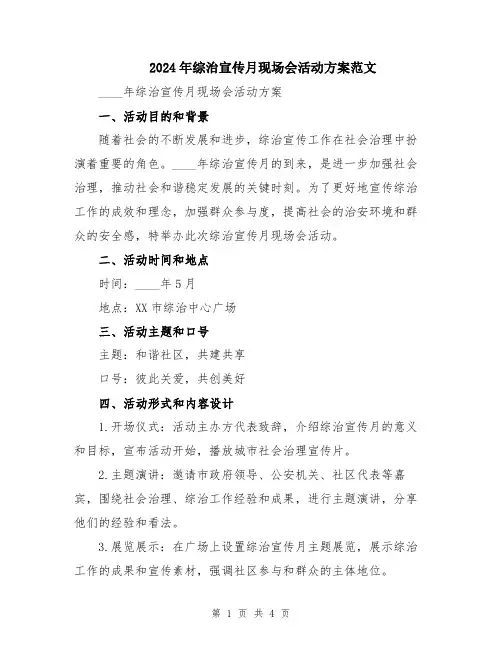 2024年综治宣传月现场会活动方案范文

____年综治宣传月现场会活动方案

一、活动目的和背景

随着社会的不断发展和进步，综治宣传工作在社会治理中扮演着重要的角色。____年综治宣传月的到来，是进一步加强社会治理，推动社会和谐稳定发展的关键时刻。为了更好地宣传综治工作的成效和理念，加强群众参与度，提高社会的治安环境和群众的安全感，特举办此次综治宣传月现场会活动。

二、活动时间和地点

时间：____年5月

地点：XX市综治中心广场

三、活动主题和口号

主题：和谐社区，共建共享

口号：彼此关爱，共创美好

四、活动形式和内容设计

1.开场仪式：活动主办方代表致辞，介绍综治宣传月的意义和目标，宣布活动开始，播放城市社会治理宣传片。

2.主题演讲：邀请市政府领导、公安机关、社区代表等嘉宾，围绕社会治理、综治工作经验和成果，进行主题演讲，分享他们的经验和看法。

3.展览展示：在广场上设置综治宣传月主题展览，展示综治工作的成果和宣传素材，强调社区参与和群众的主体地位。

第 1 页 共 4 页